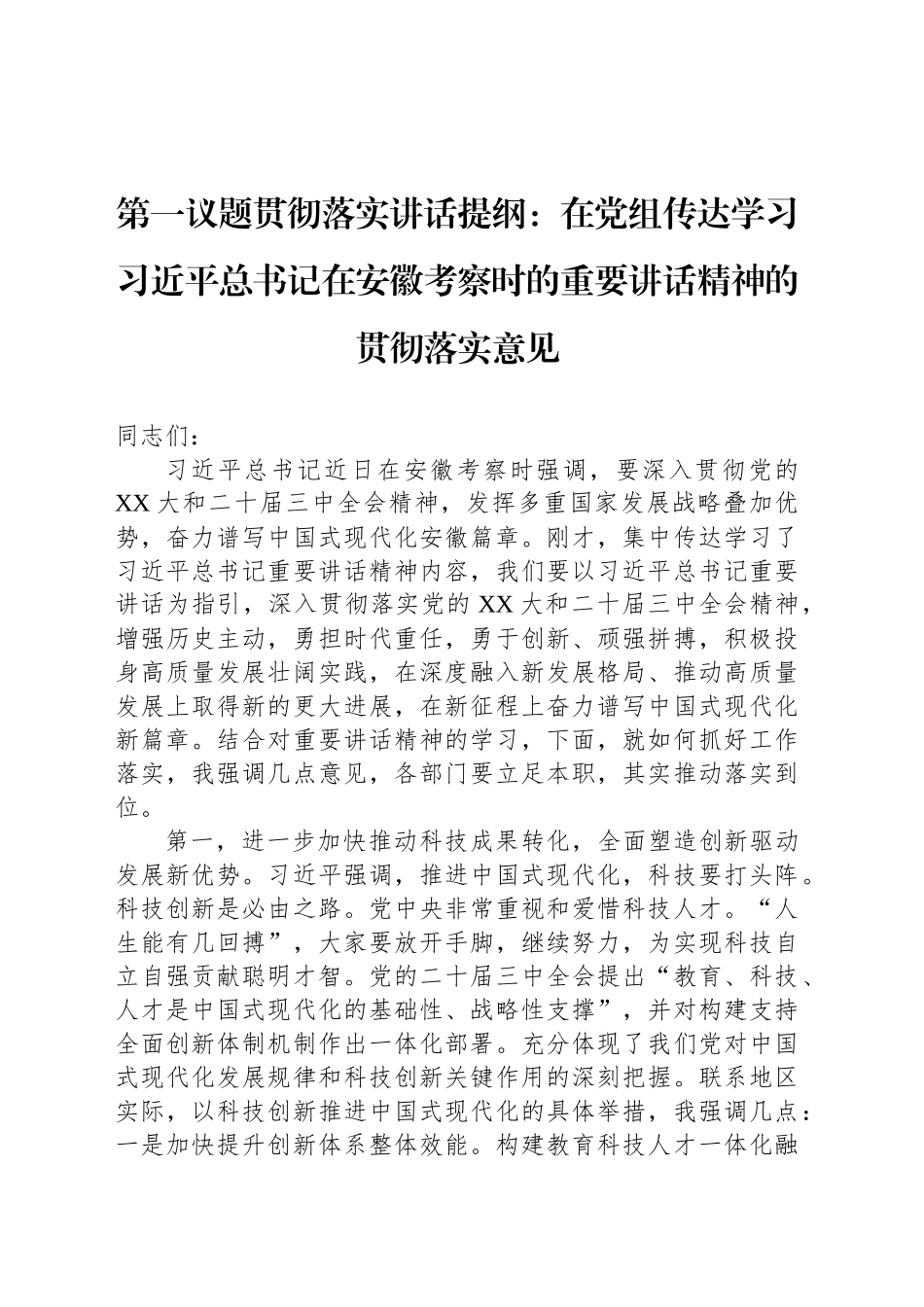 第一议题贯彻落实讲话提纲：在党组传达学习习近平总书记在安徽考察时的重要讲话精神的贯彻落实意见

同志们：

习近平总书记近日在安徽考察时强调，要深入贯彻党的XX大和二十届三中全会精神，发挥多重国家发展战略叠加优势，奋力谱写中国式现代化安徽篇章。刚才，集中传达学习了习近平总书记重要讲话精神内容，我们要以习近平总书记重要讲话为指引，深入贯彻落实党的XX大和二十届三中全会精神，增强历史主动，勇担时代重任，勇于创新、顽强拼搏，积极投身高质量发展壮阔实践，在深度融入新发展格局、推动高质量发展上取得新的更大进展，在新征程上奋力谱写中国式现代化新篇章。结合对重要讲话精神的学习，下面，就如何抓好工作落实，我强调几点意见，各部门要立足本职，其实推动落实到位。

第一，进一步加快推动科技成果转化，全面塑造创新驱动发展新优势。习近平强调，推进中国式现代化，科技要打头阵。科技创新是必由之路。党中央非常重视和爱惜科技人才。“人生能有几回搏”，大家要放开手脚，继续努力，为实现科技自立自强贡献聪明才智。党的二十届三中全会提出“教育、科技、人才是中国式现代化的基础性、战略性支撑”，并对构建支持全面创新体制机制作出一体化部署。充分体现了我们党对中国式现代化发展规律和科技创新关键作用的深刻把握。联系地区实际，以科技创新推进中国式现代化的具体举措，我强调几点：一是加快提升创新体系整体效能。构建教育科技人才一体化融